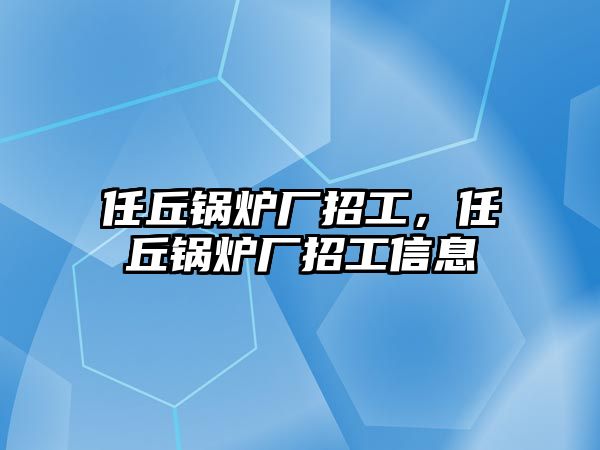 任丘锅炉厂招工，任丘锅炉厂招工信息